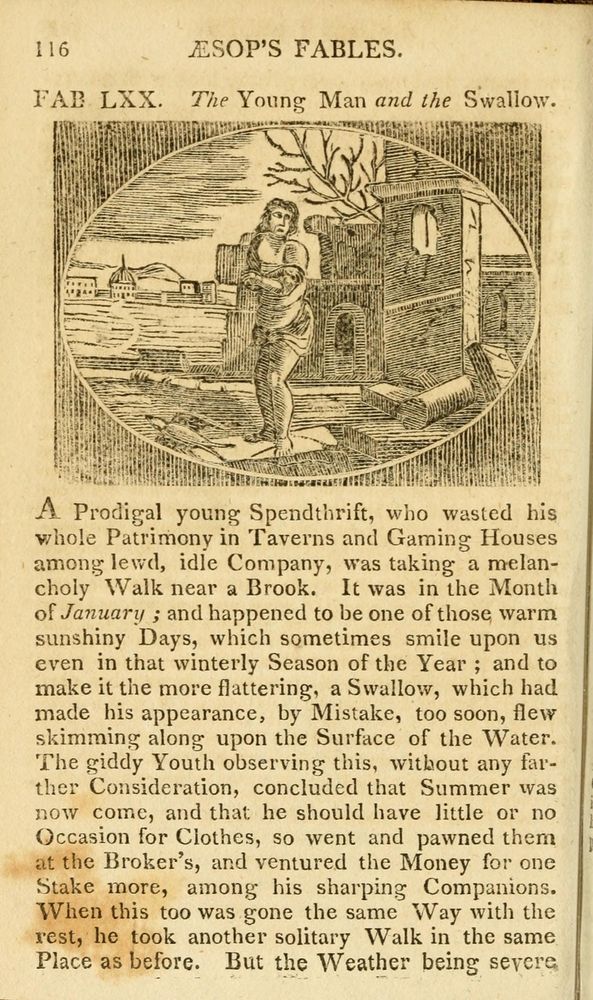 116 ÆSOP'S FABLES.

FAB LXX. The Young Man and the Swallow.

A Prodigal young Spendthrift, who wasted his whole Patrimony in Taverns and Gaming Houses among lewd, idle Company, was taking a melancholy Walk near a Brook. It was in the Month of January ; and happened to be one of those warm sunshiny Days, which sometimes smile upon us even in that winterly Season of the Year ; and to make it the more flattering, a Swallow, which had made his appearance, by Mistake, too soon, flew skimming along upon the Surface of the Water. The giddy Youth observing this, without any farther Consideration, concluded that Summer was now come, and that he should have little or no Occasion for Clothes, so went and pawned them at the Broker's, and ventured the Money for one Stake more, among his sharping Companions. When this too was gone the same Way with the rest, he took another solitary Walk in the same Place as before. But the Weather being severe